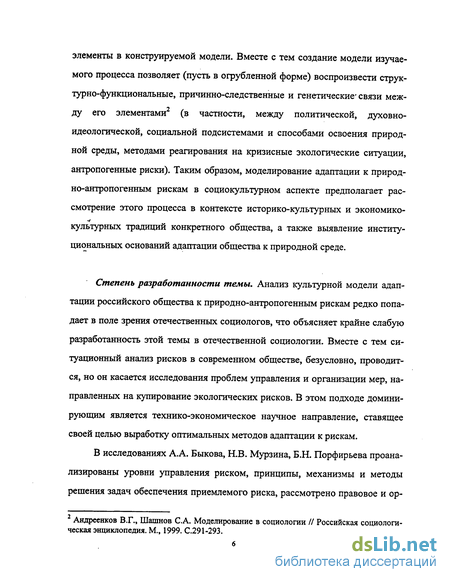 элементы в конструируемой модели. Вместе с тем создание модели изучаемого процесса позволяет (пусть в огрубленной форме) воспроизвести структурно-функциональные, причинно-следственные и генетические связи между его элементами$^2$ (в частности, между политической, духовно-идеологической, социальной подсистемами и способами освоения природной среды, методами реагирования на кризисные экологические ситуации, антропогенные риски). Таким образом, моделирование адаптации к природно-антропогенным рискам в социокультурном аспекте предполагает рассмотрение этого процесса в контексте историко-культурных и экономико-культурных традиций конкретного общества, а также выявление институциональных оснований адаптации общества к природной среде.

Степень разработанности темы. Анализ культурной модели адаптации российского общества к природно-антропогенным рискам редко попадает в поле зрения отечественных социологов, что объясняет крайне слабую разработанность этой темы в отечественной социологии. Вместе с тем ситуационный анализ рисков в современном обществе, безусловно, проводится, но он касается исследования проблем управления и организации мер, направленных на купирование экологических рисков. В этом подходе доминирующим является технико-экономическое научное направление, ставящее своей целью выработку оптимальных методов адаптации к рискам.

В исследованиях А.А. Быкова, Н.В. Мурзина, Б.Н. Порфирьева проанализированы уровни управления риском, принципы, механизмы и методы решения задач обеспечения приемлемого риска, рассмотрено правовое и ор-

$^2$ Андреенков В.Г., Шашнов С.А. Моделирование в социологии // Российская социологическая энциклопедия. М., 1999. С.291-293.

6

dsLib.net
библиотека диссертаций